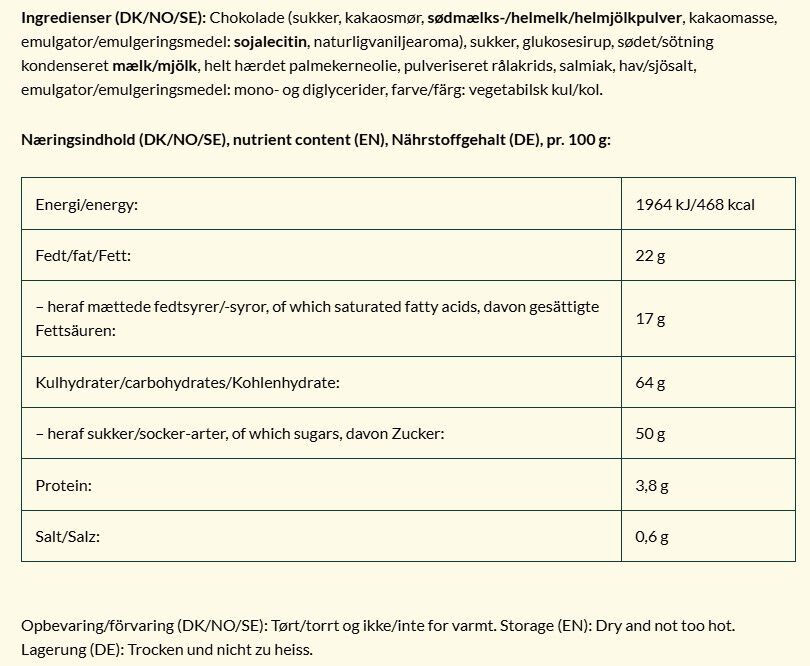 Ingredienser (DK/NO/SE): Chokolade (sukker, kakaosmør, sødmælks-/helmelk/helmjölkpulver, kakaomasse, emulgator/emulgeringsmedel: sojalecitin, naturligvaniljearoma), sukker, glukosesirup, sødet/sötning kondenseret mælk/mjölk, helt hærdet palmekerneolie, pulveriseret rålakrids, salmiak, hav/sjösalt, emulgator/emulgeringsmedel: mono- og diglycerider, farve/färg: vegetabilsk kul/kol.

Næringsindhold (DK/NO/SE), nutrient content (EN), Nährstoffgehalt (DE), pr. 100 g:

| Energi/energy: | 1964 kJ/468 kcal |
|---|---|
| Fedt/fat/Fett: | 22 g |
| – heraf mættede fedtsyrer/-syror, of which saturated fatty acids, davon gesättigte Fettsäuren: | 17 g |
| Kulhydrater/carbohydrates/Kohlenhydrate: | 64 g |
| – heraf sukker/socker-arter, of which sugars, davon Zucker: | 50 g |
| Protein: | 3,8 g |
| Salt/Salz: | 0,6 g |

Opbevaring/förvaring (DK/NO/SE): Tørt/torrt og ikke/inte for varmt. Storage (EN): Dry and not too hot. Lagerung (DE): Trocken und nicht zu heiss.